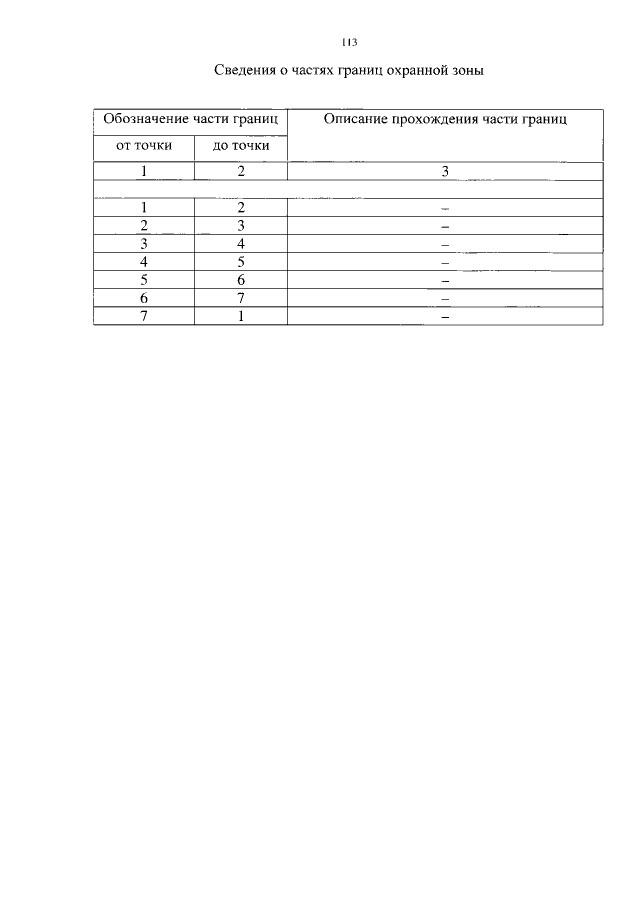 113

Сведения о частях границ охранной зоны

| Обозначение части границ | | Описание прохождения части границ |
|---|---|---|
| от точки | до точки | |
| 1 | 2 | 3 |
| | | |
| 1 | 2 | – |
| 2 | 3 | – |
| 3 | 4 | – |
| 4 | 5 | – |
| 5 | 6 | – |
| 6 | 7 | – |
| 7 | 1 | – |